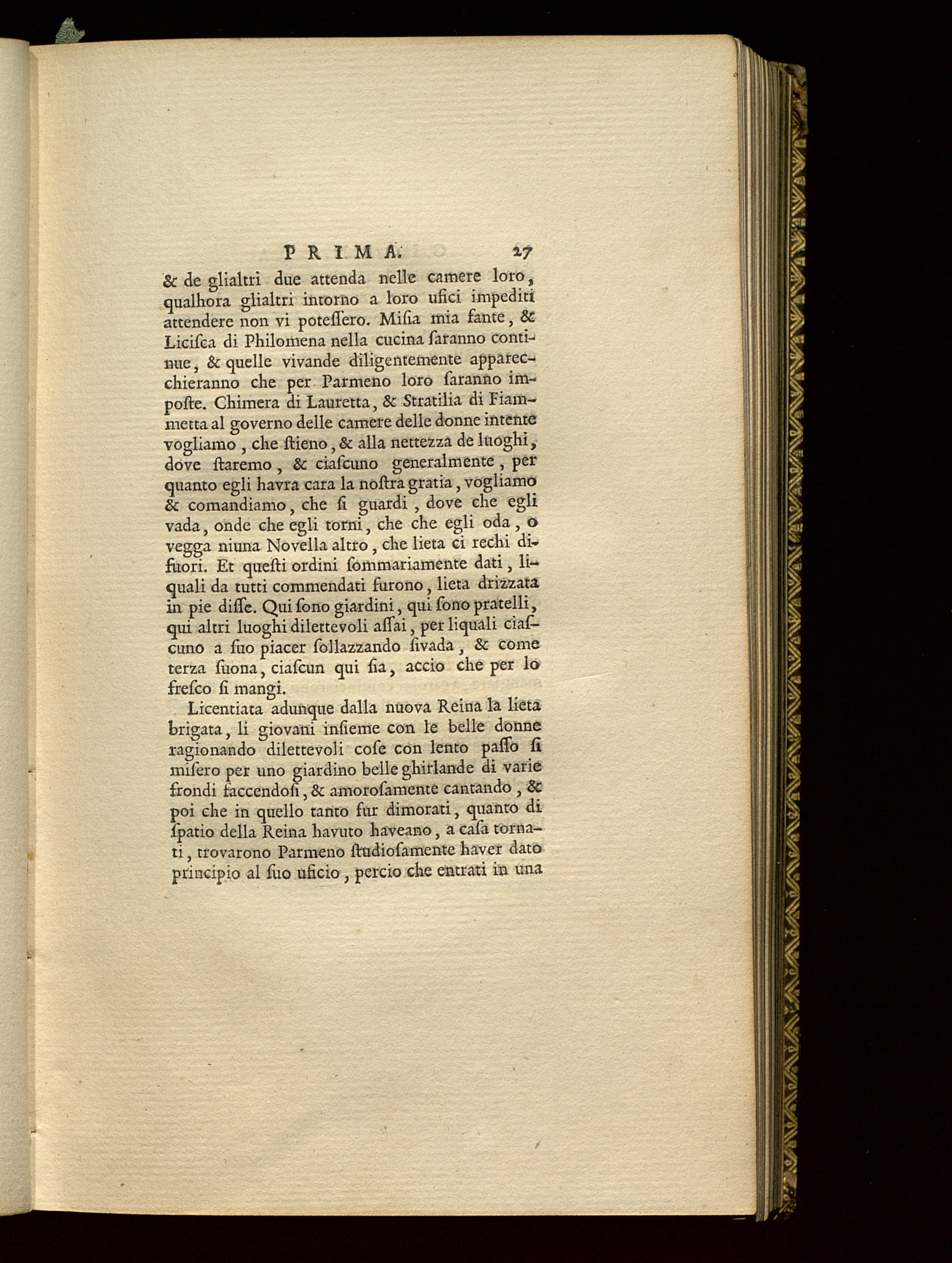 PRIMA. 27

& de glialtri due attenda nelle camere loro, qualhora glialtri intorno a loro ufici impediti attendere non vi poteſſero. Miſia mia fante, & Liciſca di Philomena nella cucina ſaranno continue, & quelle vivande diligentemente apparecchieranno che per Parmeno loro ſaranno impoſte. Chimera di Lauretta, & Stratilia di Fiammetta al governo delle camere delle donne intente vogliamo, che ſtieno, & alla nettezza de luoghi, dove ſtaremo, & ciaſcuno generalmente, per quanto egli havra cara la noſtra gratia, vogliamo & comandiamo, che ſi guardi, dove che egli vada, onde che egli torni, che che egli oda, o vegga niuna Novella altro, che lieta ci rechi difuori. Et queſti ordini ſommariamente dati, liquali da tutti commendati furono, lieta drizzata in pie diſſe. Qui ſono giardini, qui ſono pratelli, qui altri luoghi dilettevoli aſſai, per liquali ciaſcuno a ſuo piacer ſollazzando ſivada, & come terza ſuona, ciaſcun qui ſia, accio che per lo freſco ſi mangi.

Licentiata adunque dalla nuova Reina la lieta brigata, li giovani inſieme con le belle donne ragionando dilettevoli coſe con lento paſſo ſi miſero per uno giardino belle ghirlande di varie frondi faccendoſi, & amoroſamente cantando, & poi che in quello tanto fur dimorati, quanto di ſpatio della Reina havuto haveano, a caſa tornati, trovarono Parmeno ſtudioſamente haver dato principio al ſuo uficio, percio che entrati in una